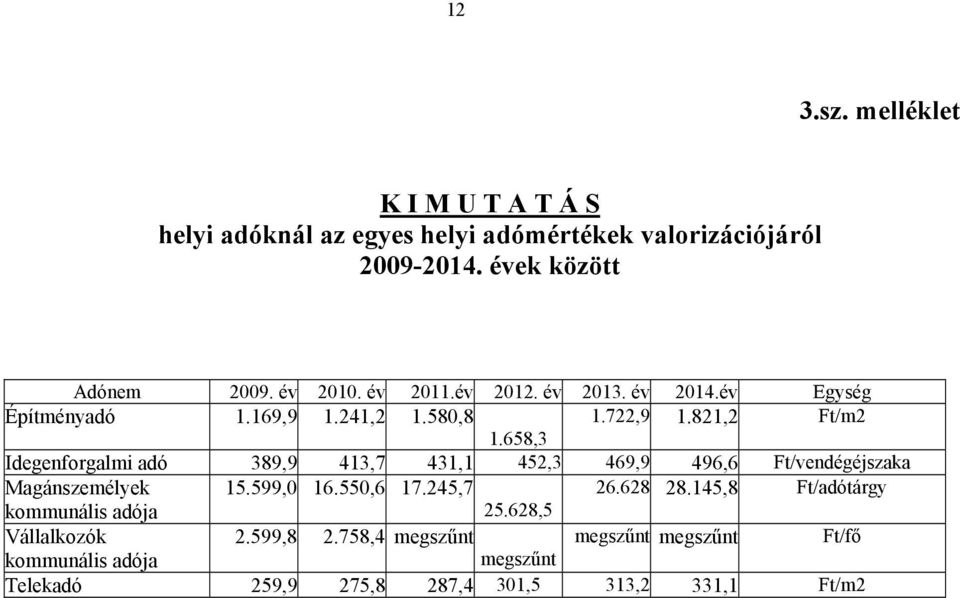 12

3.sz. melléklet

K I M U T A T Á S
helyi adóknál az egyes helyi adómértékek valorizációjáról
2009-2014. évek között

| Adónem | 2009. év | 2010. év | 2011.év | 2012. év | 2013. év | 2014.év | Egység |
|---|---|---|---|---|---|---|---|
| Építményadó | 1.169,9 | 1.241,2 | 1.580,8 | 1.658,3 | 1.722,9 | 1.821,2 | Ft/m2 |
| Idegenforgalmi adó | 389,9 | 413,7 | 431,1 | 452,3 | 469,9 | 496,6 | Ft/vendégéjszaka |
| Magánszemélyek kommunális adója | 15.599,0 | 16.550,6 | 17.245,7 | 25.628,5 | 26.628 | 28.145,8 | Ft/adótárgy |
| Vállalkozók kommunális adója | 2.599,8 | 2.758,4 | megszűnt | megszűnt | megszűnt | megszűnt | Ft/fő |
| Telekadó | 259,9 | 275,8 | 287,4 | 301,5 | 313,2 | 331,1 | Ft/m2 |